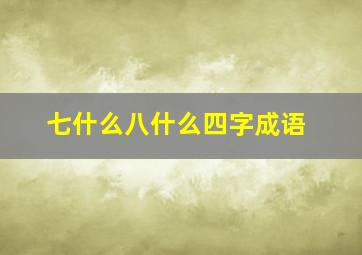 七什么八什么四字成语